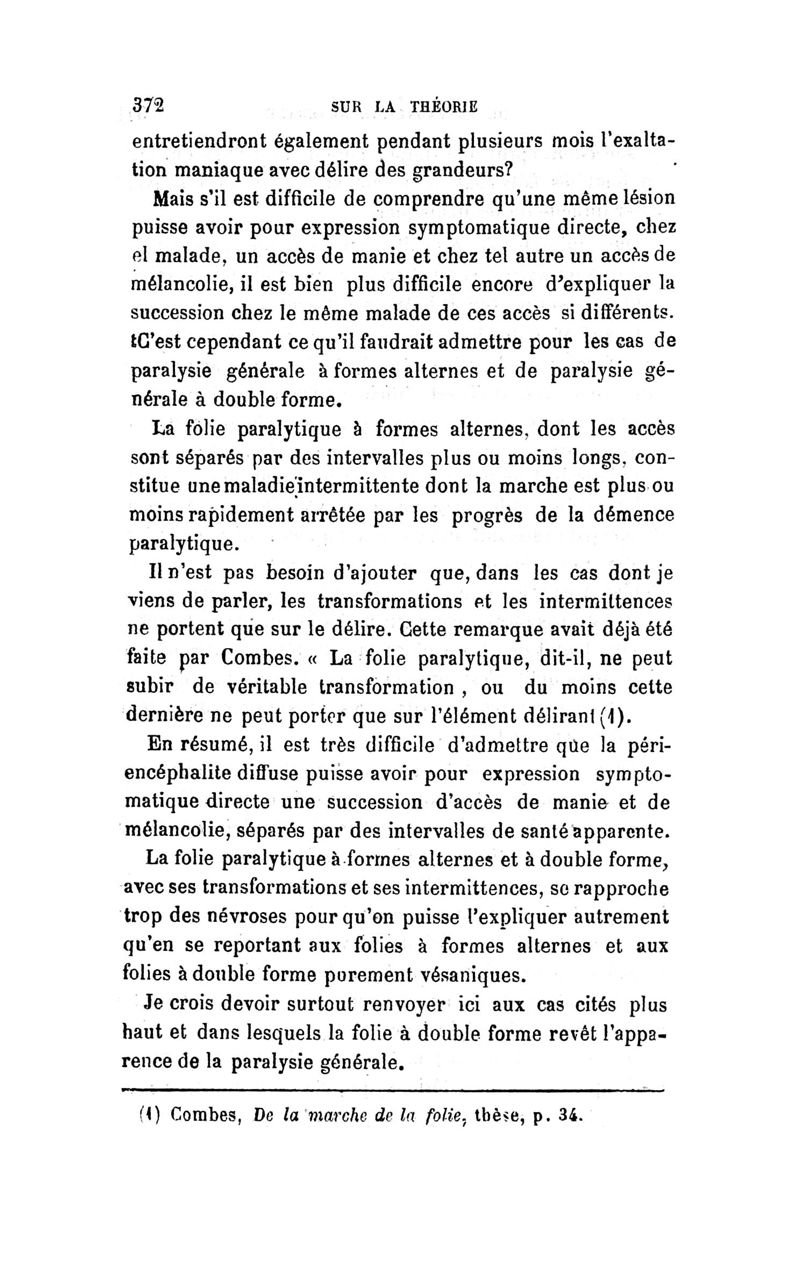 372 SUR LA THÉORIE

entretiendront également pendant plusieurs mois l'exaltation maniaque avec délire des grandeurs?

Mais s'il est difficile de comprendre qu'une même lésion puisse avoir pour expression symptomatique directe, chez el malade, un accès de manie et chez tel autre un accès de mélancolie, il est bien plus difficile encore d'expliquer la succession chez le même malade de ces accès si différents. tC'est cependant ce qu'il faudrait admettre pour les cas de paralysie générale à formes alternes et de paralysie générale à double forme.

La folie paralytique à formes alternes, dont les accès sont séparés par des intervalles plus ou moins longs, constitue une maladie intermittente dont la marche est plus ou moins rapidement arrêtée par les progrès de la démence paralytique.

Il n'est pas besoin d'ajouter que, dans les cas dont je viens de parler, les transformations et les intermittences ne portent que sur le délire. Cette remarque avait déjà été faite par Combes. « La folie paralytique, dit-il, ne peut subir de véritable transformation, ou du moins cette dernière ne peut porter que sur l'élément délirant (1).

En résumé, il est très difficile d'admettre que la périencéphalite diffuse puisse avoir pour expression symptomatique directe une succession d'accès de manie et de mélancolie, séparés par des intervalles de santé apparente.

La folie paralytique à formes alternes et à double forme, avec ses transformations et ses intermittences, se rapproche trop des névroses pour qu'on puisse l'expliquer autrement qu'en se reportant aux folies à formes alternes et aux folies à double forme purement vésaniques.

Je crois devoir surtout renvoyer ici aux cas cités plus haut et dans lesquels la folie à double forme revêt l'apparence de la paralysie générale.

(1) Combes, De la marche de la folie, thèse, p. 34.